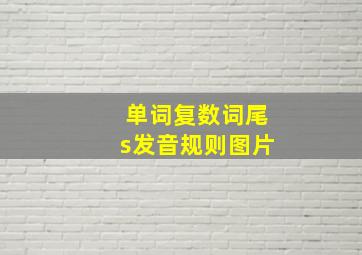 单词复数词尾
s发音规则图片